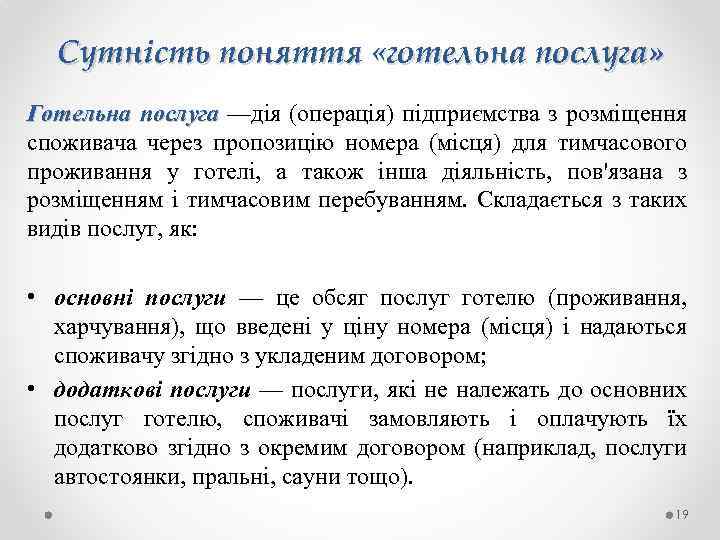 Сутність поняття «готельна послуга»

Готельна послуга —дія (операція) підприємства з розміщення споживача через пропозицію номера (місця) для тимчасового проживання у готелі, а також інша діяльність, пов'язана з розміщенням і тимчасовим перебуванням. Складається з таких видів послуг, як:

• основні послуги — це обсяг послуг готелю (проживання, харчування), що введені у ціну номера (місця) і надаються споживачу згідно з укладеним договором;
• додаткові послуги — послуги, які не належать до основних послуг готелю, споживачі замовляють і оплачують їх додатково згідно з окремим договором (наприклад, послуги автостоянки, пральні, сауни тощо).

19